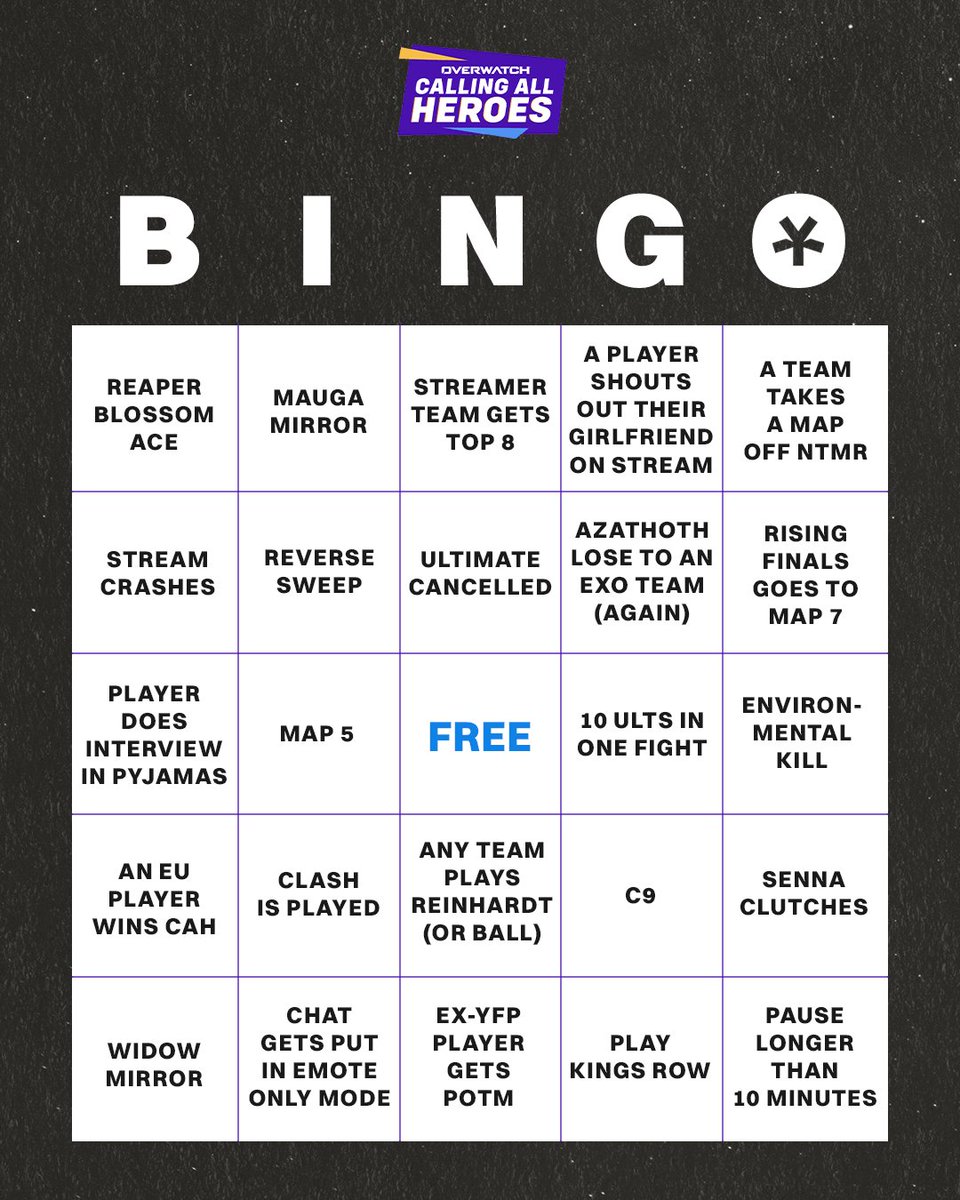 OVERWATCH
CALLING ALL HEROES

BINGO

| | | | | |
|---|---|---|---|---|
| REAPER BLOSSOM ACE | MAUGA MIRROR | STREAMER TEAM GETS TOP 8 | A PLAYER SHOUTS OUT THEIR GIRLFRIEND ON STREAM | A TEAM TAKES A MAP OFF NTMR |
| STREAM CRASHES | REVERSE SWEEP | ULTIMATE CANCELLED | AZATHOTH LOSE TO AN EXO TEAM (AGAIN) | RISING FINALS GOES TO MAP 7 |
| PLAYER DOES INTERVIEW IN PYJAMAS | MAP 5 | FREE | 10 ULTS IN ONE FIGHT | ENVIRONMENTAL KILL |
| AN EU PLAYER WINS CAH | CLASH IS PLAYED | ANY TEAM PLAYS REINHARDT (OR BALL) | C9 | SENNA CLUTCHES |
| WIDOW MIRROR | CHAT GETS PUT IN EMOTE ONLY MODE | EX-YFP PLAYER GETS POTM | PLAY KINGS ROW | PAUSE LONGER THAN 10 MINUTES |